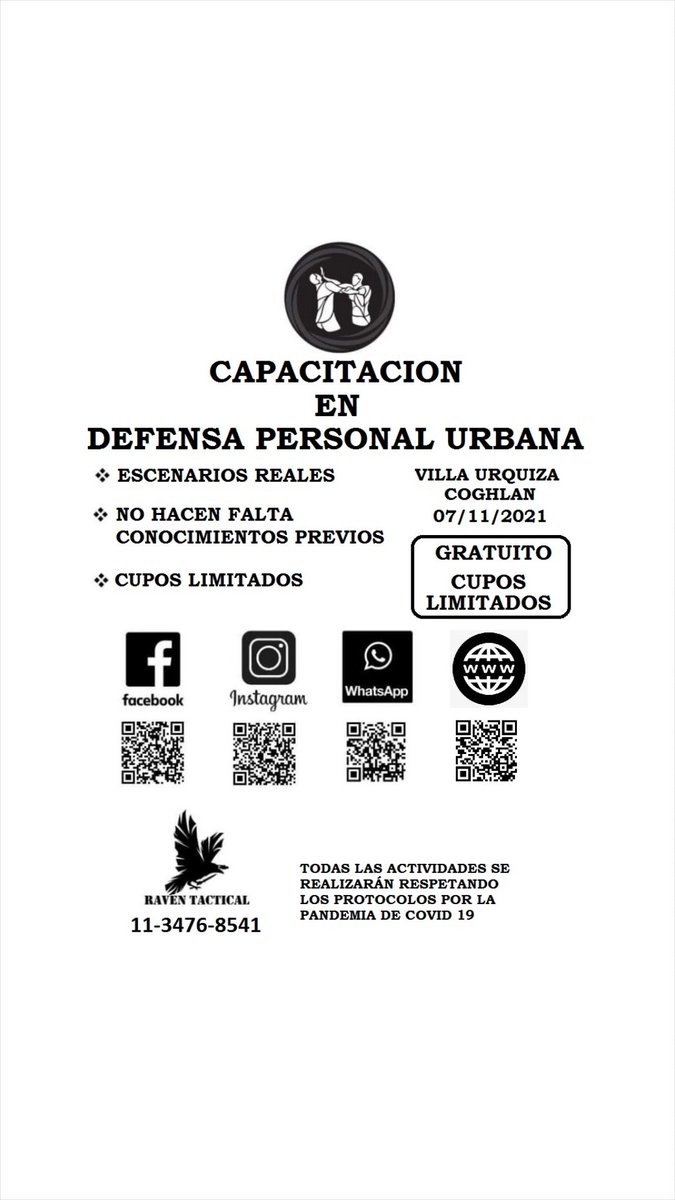 CAPACITACION
EN
DEFENSA PERSONAL URBANA

❖ ESCENARIOS REALES

❖ NO HACEN FALTA CONOCIMIENTOS PREVIOS

❖ CUPOS LIMITADOS

VILLA URQUIZA
COGHLAN
07/11/2021

GRATUITO
CUPOS LIMITADOS

facebook

Instagram

WhatsApp

WWW

RAVEN TACTICAL
11-3476-8541

TODAS LAS ACTIVIDADES SE REALIZARÁN RESPETANDO LOS PROTOCOLOS POR LA PANDEMIA DE COVID 19